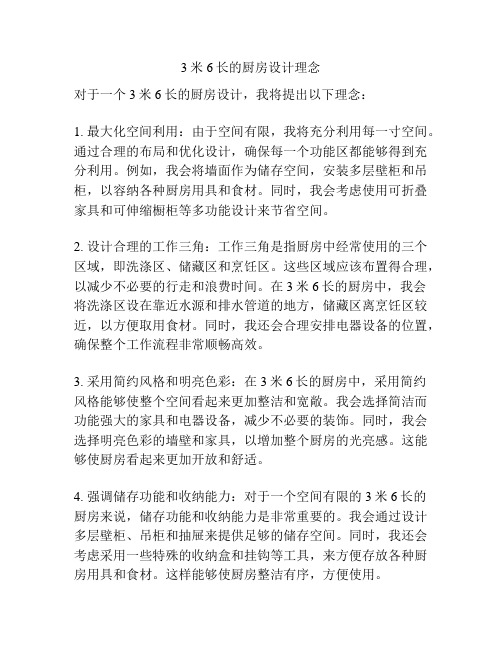 3 米 6 长的厨房设计理念

对于一个 3 米 6 长的厨房设计，我将提出以下理念：

1. 最大化空间利用：由于空间有限，我将充分利用每一寸空间。通过合理的布局和优化设计，确保每一个功能区都能够得到充分利用。例如，我会将墙面作为储存空间，安装多层壁柜和吊柜，以容纳各种厨房用具和食材。同时，我会考虑使用可折叠家具和可伸缩橱柜等多功能设计来节省空间。

2. 设计合理的工作三角：工作三角是指厨房中经常使用的三个区域，即洗涤区、储藏区和烹饪区。这些区域应该布置得合理，以减少不必要的行走和浪费时间。在 3 米 6 长的厨房中，我会将洗涤区设在靠近水源和排水管道的地方，储藏区离烹饪区较近，以方便取用食材。同时，我还会合理安排电器设备的位置，确保整个工作流程非常顺畅高效。

3. 采用简约风格和明亮色彩：在 3 米 6 长的厨房中，采用简约风格能够使整个空间看起来更加整洁和宽敞。我会选择简洁而功能强大的家具和电器设备，减少不必要的装饰。同时，我会选择明亮色彩的墙壁和家具，以增加整个厨房的光亮感。这能够使厨房看起来更加开放和舒适。

4. 强调储存功能和收纳能力：对于一个空间有限的 3 米 6 长的厨房来说，储存功能和收纳能力是非常重要的。我会通过设计多层壁柜、吊柜和抽屉来提供足够的储存空间。同时，我还会考虑采用一些特殊的收纳盒和挂钩等工具，来方便存放各种厨房用具和食材。这样能够使厨房整洁有序，方便使用。